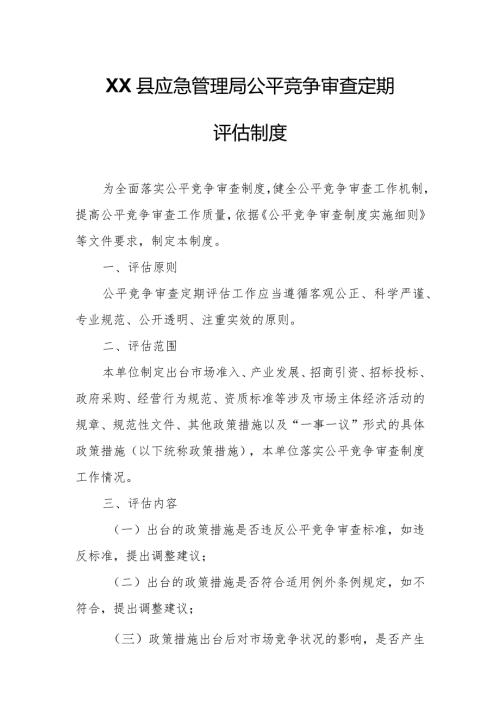 XX县应急管理局公平竞争审查定期评估制度

为全面落实公平竞争审查制度，健全公平竞争审查工作机制，提高公平竞争审查工作质量，依据《公平竞争审查制度实施细则》等文件要求，制定本制度。

一、评估原则

公平竞争审查定期评估工作应当遵循客观公正、科学严谨、专业规范、公开透明、注重实效的原则。

二、评估范围

本单位制定出台市场准入、产业发展、招商引资、招标投标、政府采购、经营行为规范、资质标准等涉及市场主体经济活动的规章、规范性文件、其他政策措施以及“一事一议”形式的具体政策措施（以下统称政策措施），本单位落实公平竞争审查制度工作情况。

三、评估内容

（一）出台的政策措施是否违反公平竞争审查标准，如违反标准，提出调整建议；

（二）出台的政策措施是否符合适用例外条例规定，如不符合，提出调整建议；

（三）政策措施出台后对市场竞争状况的影响，是否产生